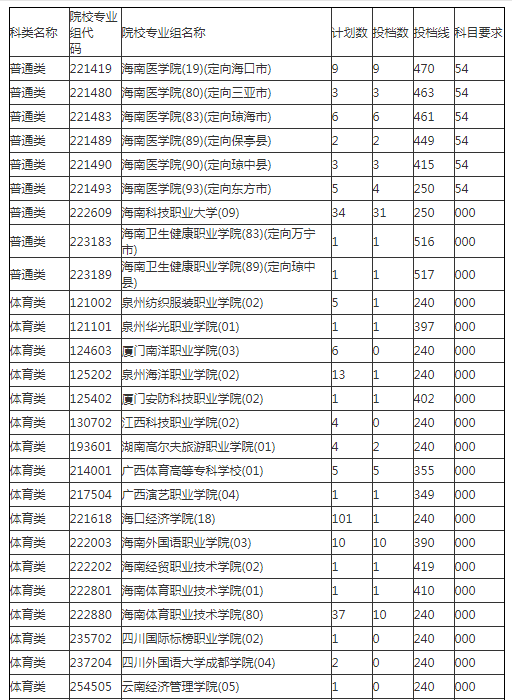 | 科类名称 | 院校专业组代码 | 院校专业组名称 | 计划数 | 投档数 | 投档线 | 科目要求 |
|---|---|---|---|---|---|---|
| 普通类 | 221419 | 海南医学院(19)(定向海口市) | 9 | 9 | 470 | 54 |
| 普通类 | 221480 | 海南医学院(80)(定向三亚市) | 3 | 3 | 463 | 54 |
| 普通类 | 221483 | 海南医学院(83)(定向琼海市) | 6 | 6 | 461 | 54 |
| 普通类 | 221489 | 海南医学院(89)(定向保亭县) | 2 | 2 | 449 | 54 |
| 普通类 | 221490 | 海南医学院(90)(定向琼中县) | 3 | 3 | 415 | 54 |
| 普通类 | 221493 | 海南医学院(93)(定向东方市) | 5 | 4 | 250 | 54 |
| 普通类 | 222609 | 海南科技职业大学(09) | 34 | 31 | 250 | 000 |
| 普通类 | 223183 | 海南卫生健康职业学院(83)(定向万宁市) | 1 | 1 | 516 | 000 |
| 普通类 | 223189 | 海南卫生健康职业学院(89)(定向琼中县) | 1 | 1 | 517 | 000 |
| 体育类 | 121002 | 泉州纺织服装职业学院(02) | 5 | 1 | 240 | 000 |
| 体育类 | 121101 | 泉州华光职业学院(01) | 1 | 1 | 397 | 000 |
| 体育类 | 124603 | 厦门南洋职业学院(03) | 6 | 0 | 240 | 000 |
| 体育类 | 125202 | 泉州海洋职业学院(02) | 13 | 1 | 240 | 000 |
| 体育类 | 125402 | 厦门安防科技职业学院(02) | 1 | 1 | 402 | 000 |
| 体育类 | 130702 | 江西科技职业学院(02) | 4 | 0 | 240 | 000 |
| 体育类 | 193601 | 湖南高尔夫旅游职业学院(01) | 4 | 2 | 240 | 000 |
| 体育类 | 214001 | 广西体育高等专科学校(01) | 5 | 5 | 355 | 000 |
| 体育类 | 217504 | 广西演艺职业学院(04) | 1 | 1 | 349 | 000 |
| 体育类 | 221618 | 海口经济学院(18) | 101 | 1 | 240 | 000 |
| 体育类 | 222003 | 海南外国语职业学院(03) | 10 | 10 | 390 | 000 |
| 体育类 | 222202 | 海南经贸职业技术学院(02) | 1 | 1 | 419 | 000 |
| 体育类 | 222801 | 海南体育职业技术学院(01) | 1 | 1 | 410 | 000 |
| 体育类 | 222880 | 海南体育职业技术学院(80) | 37 | 10 | 240 | 000 |
| 体育类 | 235702 | 四川国际标榜职业学院(02) | 1 | 0 | 240 | 000 |
| 体育类 | 237204 | 四川外国语大学成都学院(04) | 2 | 0 | 240 | 000 |
| 体育类 | 254505 | 云南经济管理学院(05) | 1 | 0 | 240 | 000 |